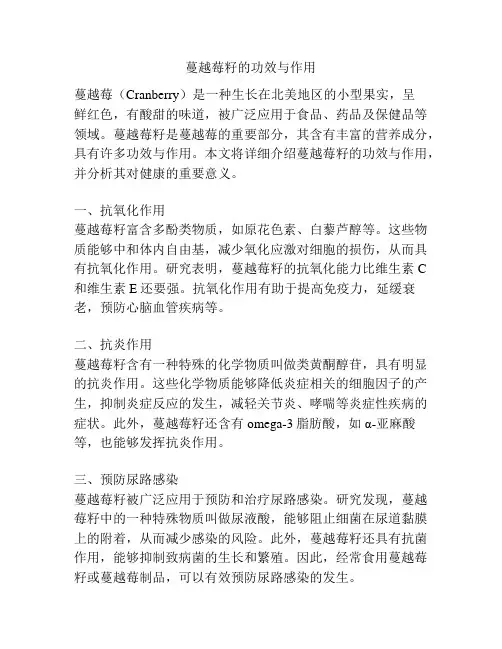 蔓越莓籽的功效与作用

蔓越莓（Cranberry）是一种生长在北美地区的小型果实，呈鲜红色，有酸甜的味道，被广泛应用于食品、药品及保健品等领域。蔓越莓籽是蔓越莓的重要部分，其含有丰富的营养成分，具有许多功效与作用。本文将详细介绍蔓越莓籽的功效与作用，并分析其对健康的重要意义。

一、抗氧化作用
蔓越莓籽富含多酚类物质，如原花色素、白藜芦醇等。这些物质能够中和体内自由基，减少氧化应激对细胞的损伤，从而具有抗氧化作用。研究表明，蔓越莓籽的抗氧化能力比维生素 C 和维生素 E 还要强。抗氧化作用有助于提高免疫力，延缓衰老，预防心脑血管疾病等。

二、抗炎作用
蔓越莓籽含有一种特殊的化学物质叫做类黄酮醇苷，具有明显的抗炎作用。这些化学物质能够降低炎症相关的细胞因子的产生，抑制炎症反应的发生，减轻关节炎、哮喘等炎症性疾病的症状。此外，蔓越莓籽还含有 omega-3 脂肪酸，如 α-亚麻酸等，也能够发挥抗炎作用。

三、预防尿路感染
蔓越莓籽被广泛应用于预防和治疗尿路感染。研究发现，蔓越莓籽中的一种特殊物质叫做尿液酸，能够阻止细菌在尿道黏膜上的附着，从而减少感染的风险。此外，蔓越莓籽还具有抗菌作用，能够抑制致病菌的生长和繁殖。因此，经常食用蔓越莓籽或蔓越莓制品，可以有效预防尿路感染的发生。